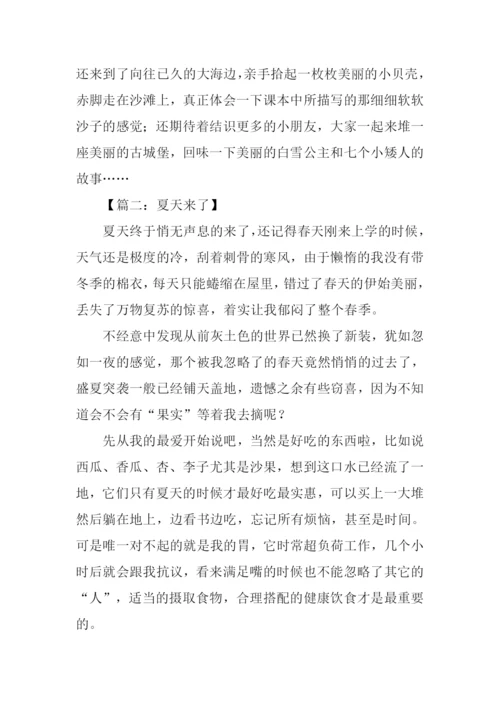 还来到了向往已久的大海边，亲手拾起一枚枚美丽的小贝壳，赤脚走在沙滩上，真正体会一下课本中所描写的那细细软软沙子的感觉；还期待着结识更多的小朋友，大家一起来堆一座美丽的古城堡，回味一下美丽的白雪公主和七个小矮人的故事……

【篇二：夏天来了】

夏天终于悄无声息的来了，还记得春天刚来上学的时候，天气还是极度的冷，刮着刺骨的寒风，由于懒惰的我没有带冬季的棉衣，每天只能蜷缩在屋里，错过了春天的伊始美丽，丢失了万物复苏的惊喜，着实让我郁闷了整个春季。

不经意中发现从前灰土色的世界已然换了新装，犹如忽如一夜的感觉，那个被我忽略了的春天竟然悄悄的过去了，盛夏突袭一般已经铺天盖地，遗憾之余有些窃喜，因为不知道会不会有“果实”等着我去摘呢？

先从我的最爱开始说吧，当然是好吃的东西啦，比如说西瓜、香瓜、杏、李子尤其是沙果，想到这口水已经流了一地，它们只有夏天的时候才最好吃最实惠，可以买上一大堆然后躺在地上，边看书边吃，忘记所有烦恼，甚至是时间。可是唯一对不起的就是我的胃，它时常超负荷工作，几个小时后就会跟我抗议，看来满足嘴的时候也不能忽略了其它的“人”，适当的摄取食物，合理搭配的健康饮食才是最重要的。